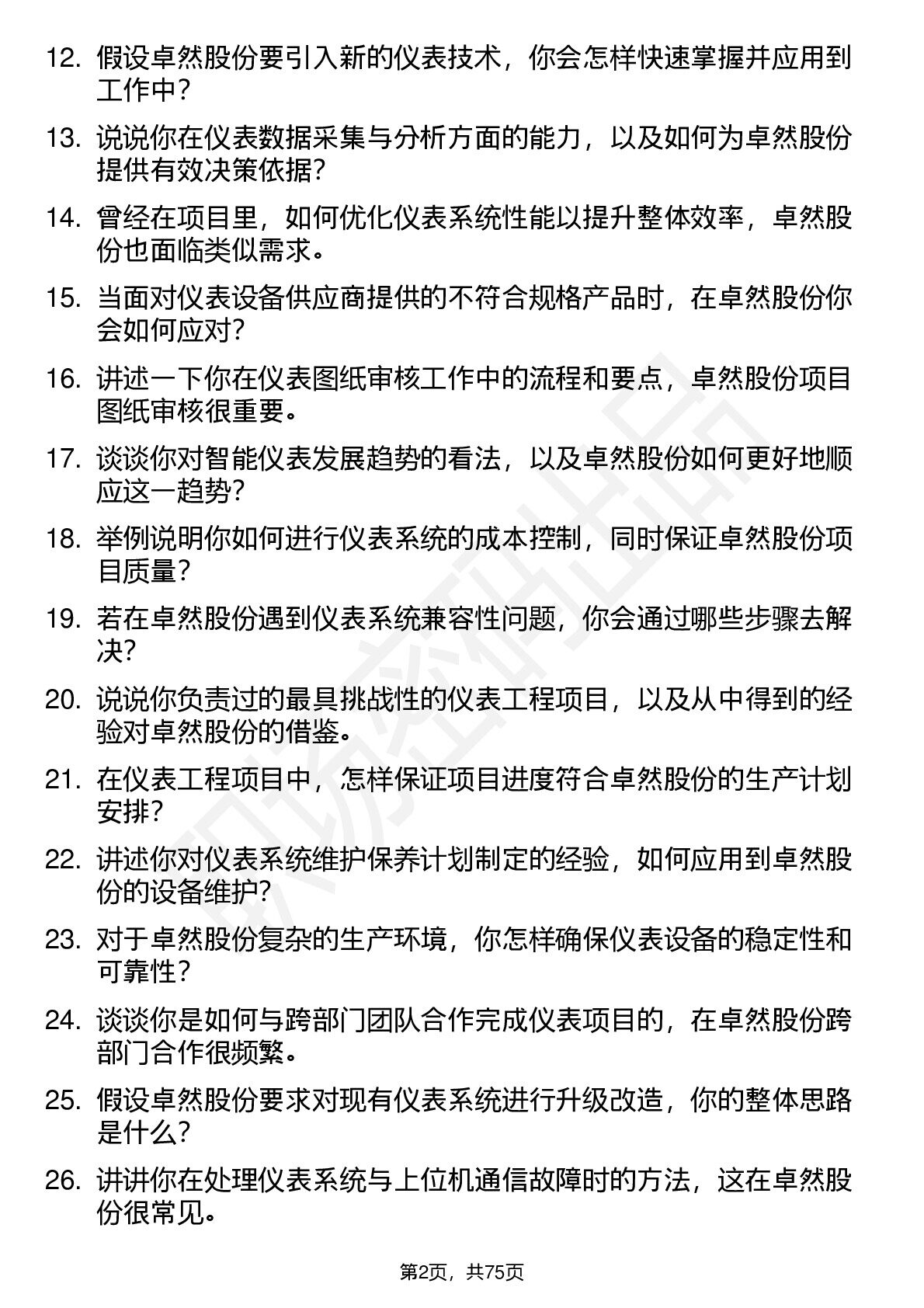 12. 假设卓然股份要引入新的仪表技术，你会怎样快速掌握并应用到工作中？

13. 说说你在仪表数据采集与分析方面的能力，以及如何为卓然股份提供有效决策依据？

14. 曾经在项目里，如何优化仪表系统性能以提升整体效率，卓然股份也面临类似需求。

15. 当面对仪表设备供应商提供的不符合规格产品时，在卓然股份你会如何应对？

16. 讲述一下你在仪表图纸审核工作中的流程和要点，卓然股份项目图纸审核很重要。

17. 谈谈你对智能仪表发展趋势的看法，以及卓然股份如何更好地顺应这一趋势？

18. 举例说明你如何进行仪表系统的成本控制，同时保证卓然股份项目质量？

19. 若在卓然股份遇到仪表系统兼容性问题，你会通过哪些步骤去解决？

20. 说说你负责过的最具挑战性的仪表工程项目，以及从中得到的经验对卓然股份的借鉴。

21. 在仪表工程项目中，怎样保证项目进度符合卓然股份的生产计划安排？

22. 讲述你对仪表系统维护保养计划制定的经验，如何应用到卓然股份的设备维护？

23. 对于卓然股份复杂的生产环境，你怎样确保仪表设备的稳定性和可靠性？

24. 谈谈你是如何与跨部门团队合作完成仪表项目的，在卓然股份跨部门合作很频繁。

25. 假设卓然股份要求对现有仪表系统进行升级改造，你的整体思路是什么？

26. 讲讲你在处理仪表系统与上位机通信故障时的方法，这在卓然股份很常见。

第2页，共75页